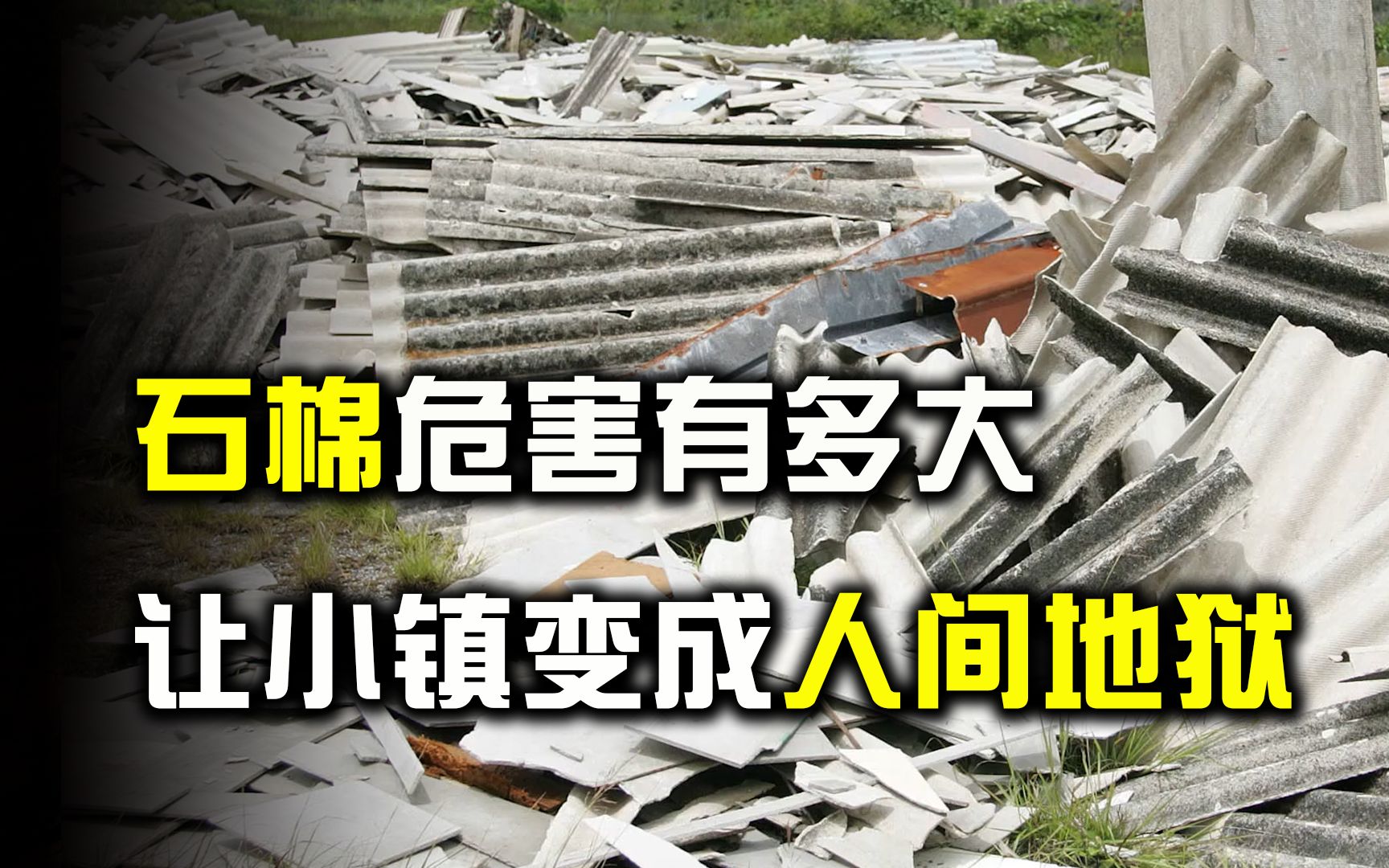 石棉危害有多大

让小镇变成人间地狱